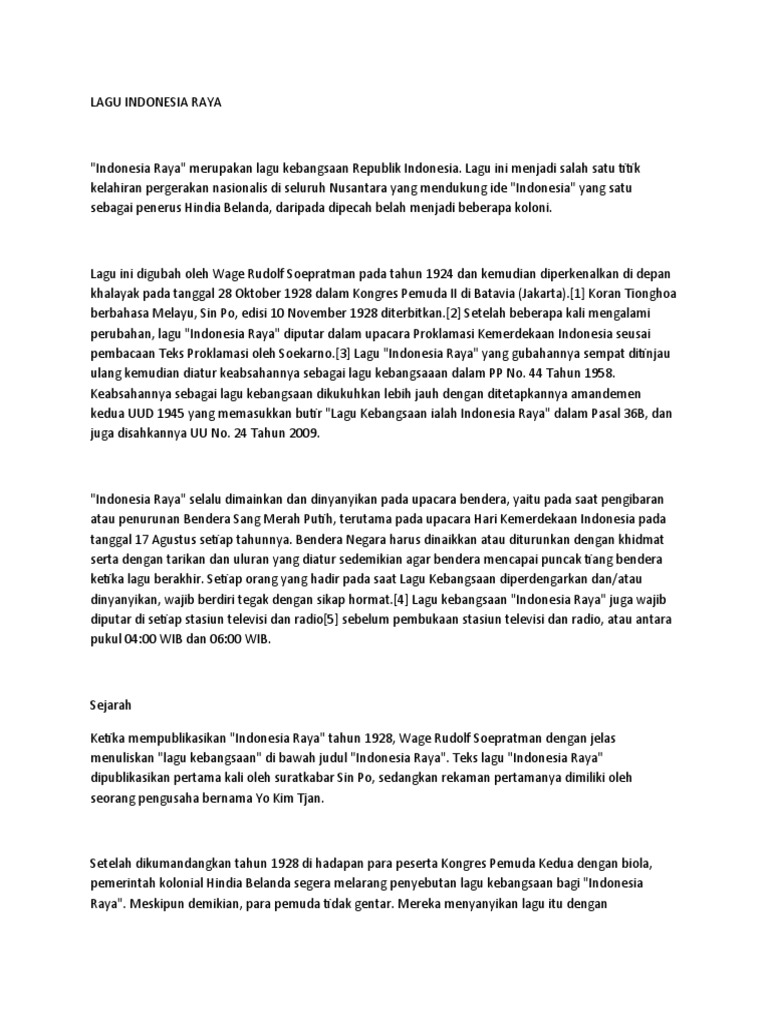 LAGU INDONESIA RAYA

"Indonesia Raya" merupakan lagu kebangsaan Republik Indonesia. Lagu ini menjadi salah satu titik kelahiran pergerakan nasionalis di seluruh Nusantara yang mendukung ide "Indonesia" yang satu sebagai penerus Hindia Belanda, daripada dipecah belah menjadi beberapa koloni.

Lagu ini digubah oleh Wage Rudolf Soepratman pada tahun 1924 dan kemudian diperkenalkan di depan khalayak pada tanggal 28 Oktober 1928 dalam Kongres Pemuda II di Batavia (Jakarta).[1] Koran Tionghoa berbahasa Melayu, Sin Po, edisi 10 November 1928 diterbitkan.[2] Setelah beberapa kali mengalami perubahan, lagu "Indonesia Raya" diputar dalam upacara Proklamasi Kemerdekaan Indonesia seusai pembacaan Teks Proklamasi oleh Soekarno.[3] Lagu "Indonesia Raya" yang gubahannya sempat ditinjau ulang kemudian diatur keabsahannya sebagai lagu kebangsaaan dalam PP No. 44 Tahun 1958. Keabsahannya sebagai lagu kebangsaan dikukuhkan lebih jauh dengan ditetapkannya amandemen kedua UUD 1945 yang memasukkan butir "Lagu Kebangsaan ialah Indonesia Raya" dalam Pasal 36B, dan juga disahkannya UU No. 24 Tahun 2009.

"Indonesia Raya" selalu dimainkan dan dinyanyikan pada upacara bendera, yaitu pada saat pengibaran atau penurunan Bendera Sang Merah Putih, terutama pada upacara Hari Kemerdekaan Indonesia pada tanggal 17 Agustus setiap tahunnya. Bendera Negara harus dinaikkan atau diturunkan dengan khidmat serta dengan tarikan dan uluran yang diatur sedemikian agar bendera mencapai puncak tiang bendera ketika lagu berakhir. Setiap orang yang hadir pada saat Lagu Kebangsaan diperdengarkan dan/atau dinyanyikan, wajib berdiri tegak dengan sikap hormat.[4] Lagu kebangsaan "Indonesia Raya" juga wajib diputar di setiap stasiun televisi dan radio[5] sebelum pembukaan stasiun televisi dan radio, atau antara pukul 04:00 WIB dan 06:00 WIB.

Sejarah

Ketika mempublikasikan "Indonesia Raya" tahun 1928, Wage Rudolf Soepratman dengan jelas menuliskan "lagu kebangsaan" di bawah judul "Indonesia Raya". Teks lagu "Indonesia Raya" dipublikasikan pertama kali oleh suratkabar Sin Po, sedangkan rekaman pertamanya dimiliki oleh seorang pengusaha bernama Yo Kim Tjan.

Setelah dikumandangkan tahun 1928 di hadapan para peserta Kongres Pemuda Kedua dengan biola, pemerintah kolonial Hindia Belanda segera melarang penyebutan lagu kebangsaan bagi "Indonesia Raya". Meskipun demikian, para pemuda tidak gentar. Mereka menyanyikan lagu itu dengan